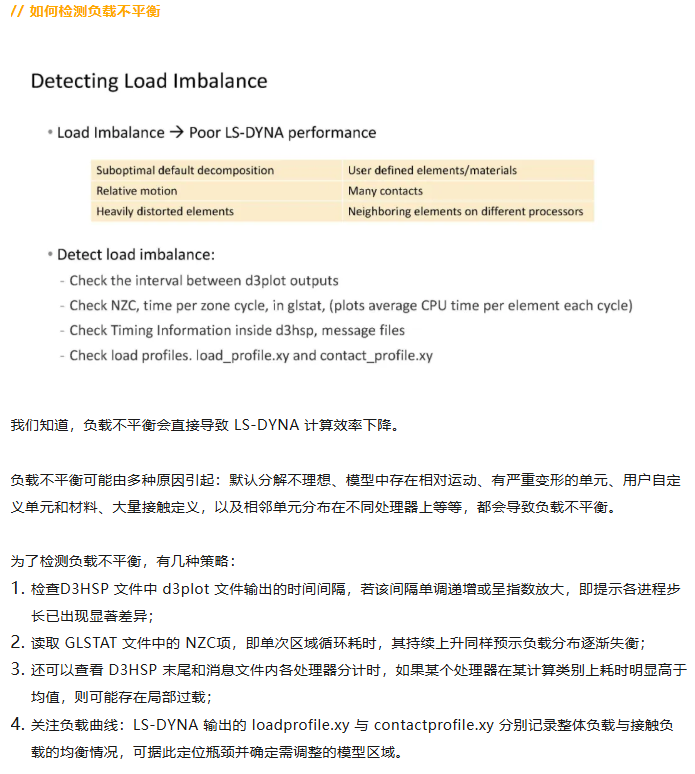 // 如何检测负载不平衡

Detecting Load Imbalance

• Load Imbalance → Poor LS-DYNA performance

| Suboptimal default decomposition | User defined elements/materials |
|---|---|
| Relative motion | Many contacts |
| Heavily distorted elements | Neighboring elements on different processors |

• Detect load imbalance:
- Check the interval between d3plot outputs
- Check NZC, time per zone cycle, in glstat, (plots average CPU time per element each cycle)
- Check Timing Information inside d3hsp, message files
- Check load profiles. load_profile.xy and contact_profile.xy

我们知道，负载不平衡会直接导致 LS-DYNA 计算效率下降。

负载不平衡可能由多种原因引起：默认分解不理想、模型中存在相对运动、有严重变形的单元、用户自定义单元和材料、大量接触定义，以及相邻单元分布在不同处理器上等等，都会导致负载不平衡。

为了检测负载不平衡，有几种策略：
1. 检查D3HSP 文件中 d3plot 文件输出的时间间隔，若该间隔单调递增或呈指数放大，即提示各进程步长已出现显著差异；
2. 读取 GLSTAT 文件中的 NZC项，即单次区域循环耗时，其持续上升同样预示负载分布逐渐失衡；
3. 还可以查看 D3HSP 末尾和消息文件内各处理器分计时，如果某个处理器在某计算类别上耗时明显高于均值，则可能存在局部过载；
4. 关注负载曲线：LS-DYNA 输出的 loadprofile.xy 与 contactprofile.xy 分别记录整体负载与接触负载的均衡情况，可据此定位瓶颈并确定需调整的模型区域。